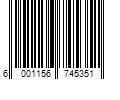 6 001156 745351